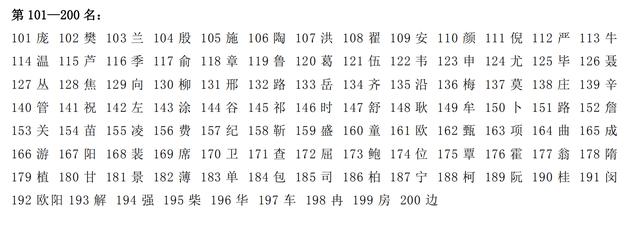 第 101—200 名：

101 庞 102 樊 103 兰 104 殷 105 施 106 陶 107 洪 108 翟 109 安 110 颜 111 倪 112 严 113 牛 114 温 115 芦 116 季 117 俞 118 章 119 鲁 120 葛 121 伍 122 韦 123 申 124 尤 125 毕 126 聂 127 丛 128 焦 129 向 130 柳 131 邢 132 路 133 岳 134 齐 135 沿 136 梅 137 莫 138 庄 139 辛 140 管 141 祝 142 左 143 涂 144 谷 145 祁 146 时 147 舒 148 耿 149 牟 150 卜 151 路 152 詹 153 关 154 苗 155 凌 156 费 157 纪 158 靳 159 盛 160 童 161 欧 162 甄 163 项 164 曲 165 成 166 游 167 阳 168 裴 169 席 170 卫 171 查 172 屈 173 鲍 174 位 175 覃 176 霍 177 翁 178 隋 179 植 180 甘 181 景 182 薄 183 单 184 包 185 司 186 柏 187 宁 188 柯 189 阮 190 桂 191 闵 192 欧阳 193 解 194 强 195 柴 196 华 197 车 198 冉 199 房 200 边